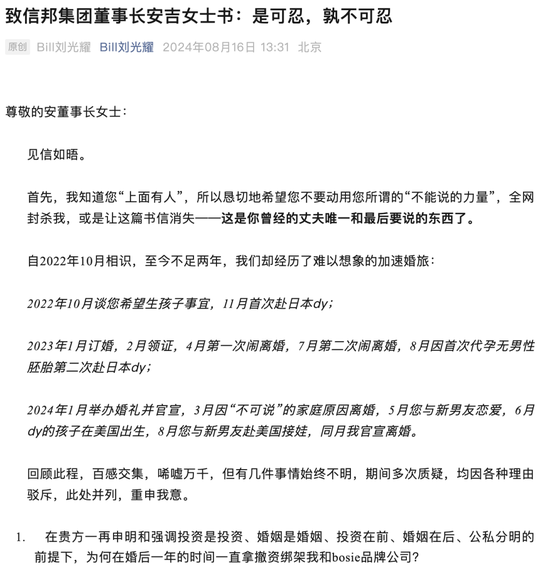 致信邦集团董事长安吉女士书：是可忍，孰不可忍

原创 Bill刘光耀 Bill刘光耀 2024年08月16日 13:31 北京

尊敬的安董事长女士：

见信如晤。

首先，我知道您“上面有人”，所以恳切地希望您不要动用您所谓的“不能说的力量”，全网封杀我，或是让这篇书信消失——这是你曾经的丈夫唯一和最后要说的东西了。

自2022年10月相识，至今不足两年，我们却经历了难以想象的加速婚旅：

2022年10月谈您希望生孩子事宜，11月首次赴日本dy；

2023年1月订婚，2月领证，4月第一次闹离婚，7月第二次闹离婚，8月因首次代孕无男性胚胎第二次赴日本dy；

2024年1月举办婚礼并官宣，3月因“不可说”的家庭原因离婚，5月您与新男友恋爱，6月dy的孩子在美国出生，8月您与新男友赴美国接娃，同月我官宣离婚。

回顾此程，百感交集，唏嘘万千，但有几件事情始终不明，期间多次质疑，均因各种理由驳斥，此处并列，重申我意。

1. 在贵方一再申明和强调投资是投资、婚姻是婚姻、投资在前、婚姻在后、公私分明的前提下，为何在婚后一年的时间一直拿撤资绑架我和bosie品牌公司？